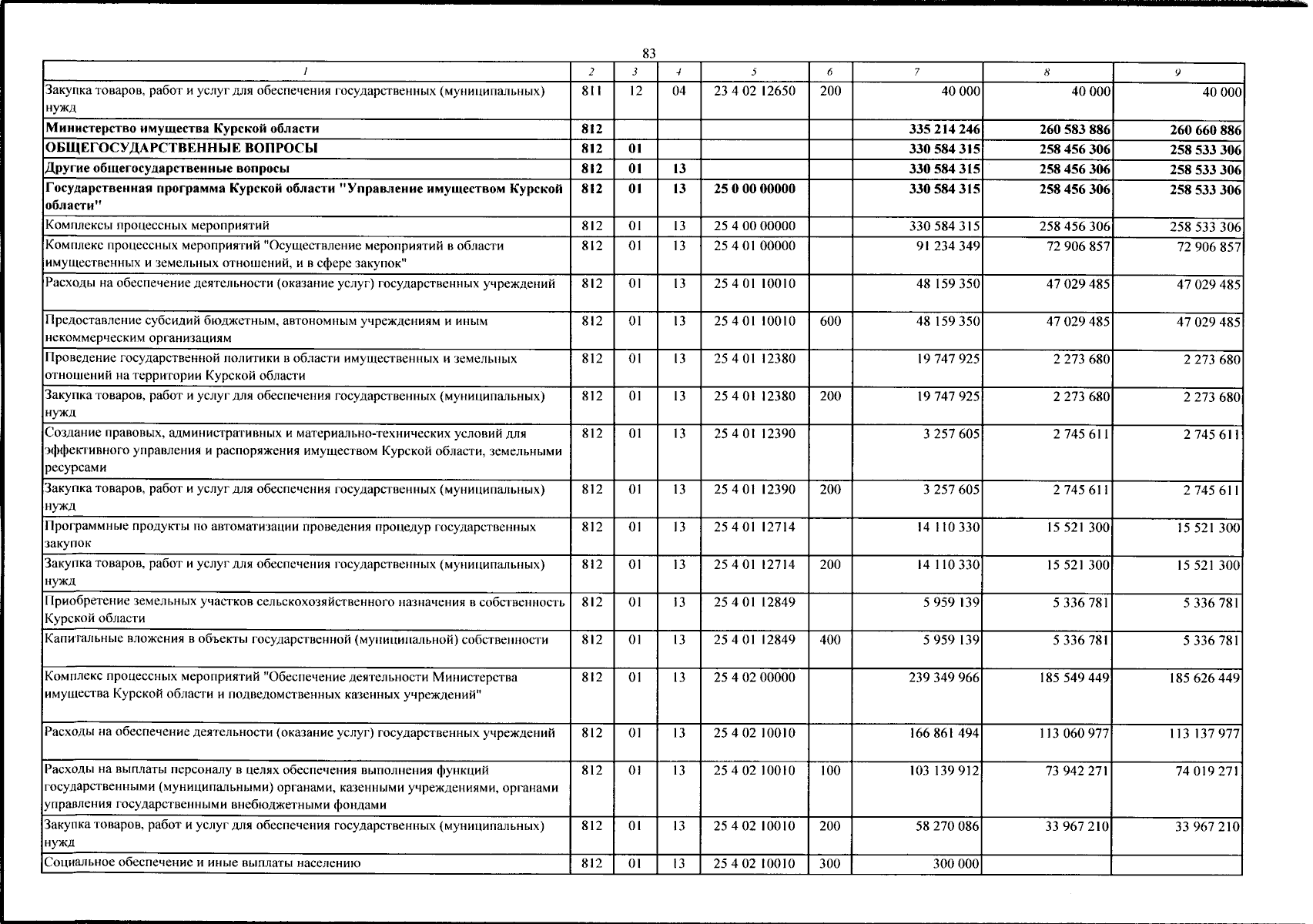 83

| 1 | 2 | 3 | 4 | 5 | 6 | 7 | 8 | 9 |
|---|---|---|---|---|---|---|---|---|
| Закупка товаров, работ и услуг для обеспечения государственных (муниципальных) нужд | 811 | 12 | 04 | 23 4 02 12650 | 200 | 40 000 | 40 000 | 40 000 |
| Министерство имущества Курской области | 812 | | | | | 335 214 246 | 260 583 886 | 260 660 886 |
| ОБЩЕГОСУДАРСТВЕННЫЕ ВОПРОСЫ | 812 | 01 | | | | 330 584 315 | 258 456 306 | 258 533 306 |
| Другие общегосударственные вопросы | 812 | 01 | 13 | | | 330 584 315 | 258 456 306 | 258 533 306 |
| Государственная программа Курской области "Управление имуществом Курской области" | 812 | 01 | 13 | 25 0 00 00000 | | 330 584 315 | 258 456 306 | 258 533 306 |
| Комплексы процессных мероприятий | 812 | 01 | 13 | 25 4 00 00000 | | 330 584 315 | 258 456 306 | 258 533 306 |
| Комплекс процессных мероприятий "Осуществление мероприятий в области имущественных и земельных отношений, и в сфере закупок" | 812 | 01 | 13 | 25 4 01 00000 | | 91 234 349 | 72 906 857 | 72 906 857 |
| Расходы на обеспечение деятельности (оказание услуг) государственных учреждений | 812 | 01 | 13 | 25 4 01 10010 | | 48 159 350 | 47 029 485 | 47 029 485 |
| Предоставление субсидий бюджетным, автономным учреждениям и иным некоммерческим организациям | 812 | 01 | 13 | 25 4 01 10010 | 600 | 48 159 350 | 47 029 485 | 47 029 485 |
| Проведение государственной политики в области имущественных и земельных отношений на территории Курской области | 812 | 01 | 13 | 25 4 01 12380 | | 19 747 925 | 2 273 680 | 2 273 680 |
| Закупка товаров, работ и услуг для обеспечения государственных (муниципальных) нужд | 812 | 01 | 13 | 25 4 01 12380 | 200 | 19 747 925 | 2 273 680 | 2 273 680 |
| Создание правовых, административных и материально-технических условий для эффективного управления и распоряжения имуществом Курской области, земельными ресурсами | 812 | 01 | 13 | 25 4 01 12390 | | 3 257 605 | 2 745 611 | 2 745 611 |
| Закупка товаров, работ и услуг для обеспечения государственных (муниципальных) нужд | 812 | 01 | 13 | 25 4 01 12390 | 200 | 3 257 605 | 2 745 611 | 2 745 611 |
| Программные продукты по автоматизации проведения процедур государственных закупок | 812 | 01 | 13 | 25 4 01 12714 | | 14 110 330 | 15 521 300 | 15 521 300 |
| Закупка товаров, работ и услуг для обеспечения государственных (муниципальных) нужд | 812 | 01 | 13 | 25 4 01 12714 | 200 | 14 110 330 | 15 521 300 | 15 521 300 |
| Приобретение земельных участков сельскохозяйственного назначения в собственность Курской области | 812 | 01 | 13 | 25 4 01 12849 | | 5 959 139 | 5 336 781 | 5 336 781 |
| Капитальные вложения в объекты государственной (муниципальной) собственности | 812 | 01 | 13 | 25 4 01 12849 | 400 | 5 959 139 | 5 336 781 | 5 336 781 |
| Комплекс процессных мероприятий "Обеспечение деятельности Министерства имущества Курской области и подведомственных казенных учреждений" | 812 | 01 | 13 | 25 4 02 00000 | | 239 349 966 | 185 549 449 | 185 626 449 |
| Расходы на обеспечение деятельности (оказание услуг) государственных учреждений | 812 | 01 | 13 | 25 4 02 10010 | | 166 861 494 | 113 060 977 | 113 137 977 |
| Расходы на выплаты персоналу в целях обеспечения выполнения функций государственными (муниципальными) органами, казенными учреждениями, органами управления государственными внебюджетными фондами | 812 | 01 | 13 | 25 4 02 10010 | 100 | 103 139 912 | 73 942 271 | 74 019 271 |
| Закупка товаров, работ и услуг для обеспечения государственных (муниципальных) нужд | 812 | 01 | 13 | 25 4 02 10010 | 200 | 58 270 086 | 33 967 210 | 33 967 210 |
| Социальное обеспечение и иные выплаты населению | 812 | 01 | 13 | 25 4 02 10010 | 300 | 300 000 | | |